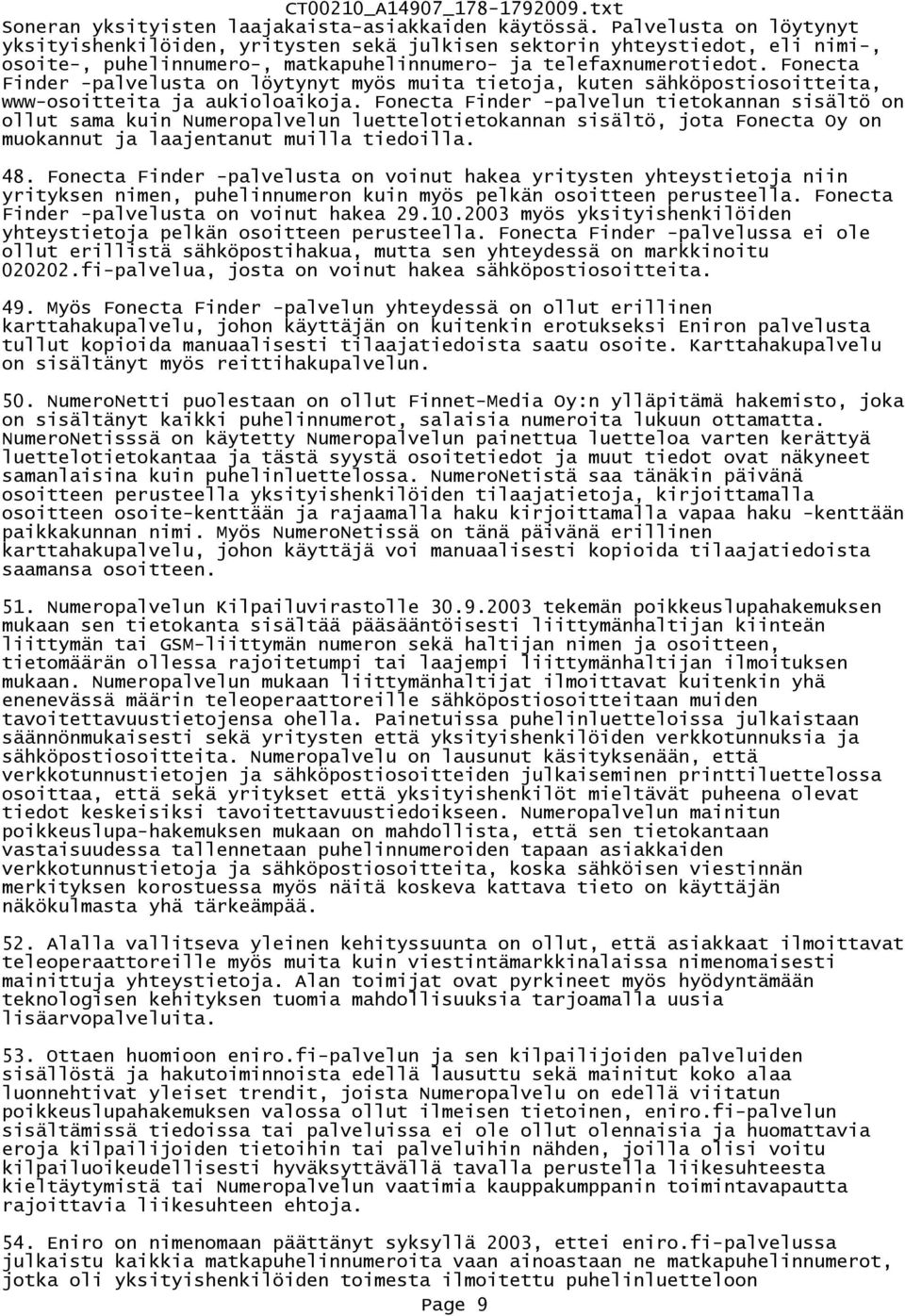 CT00210_A14907_178-1792009.txt
Soneran yksityisten laajakaista-asiakkaiden käytössä. Palvelusta on löytynyt yksityishenkilöiden, yritysten sekä julkisen sektorin yhteystiedot, eli nimi-, osoite-, puhelinnumero-, matkapuhelinnumero- ja telefaxnumerotiedot. Fonecta Finder -palvelusta on löytynyt myös muita tietoja, kuten sähköpostiosoitteita, www-osoitteita ja aukioloaikoja. Fonecta Finder -palvelun tietokannan sisältö on ollut sama kuin Numeropalvelun luettelotietokannan sisältö, jota Fonecta Oy on muokannut ja laajentanut muilla tiedoilla.

48. Fonecta Finder -palvelusta on voinut hakea yritysten yhteystietoja niin yrityksen nimen, puhelinnumeron kuin myös pelkän osoitteen perusteella. Fonecta Finder -palvelusta on voinut hakea 29.10.2003 myös yksityishenkilöiden yhteystietoja pelkän osoitteen perusteella. Fonecta Finder -palvelussa ei ole ollut erillistä sähköpostihakua, mutta sen yhteydessä on markkinoitu 020202.fi-palvelua, josta on voinut hakea sähköpostiosoitteita.

49. Myös Fonecta Finder -palvelun yhteydessä on ollut erillinen karttahakupalvelu, johon käyttäjän on kuitenkin erotukseksi Eniron palvelusta tullut kopioida manuaalisesti tilaajatiedoista saatu osoite. Karttahakupalvelu on sisältänyt myös reittihakupalvelun.

50. NumeroNetti puolestaan on ollut Finnet-Media Oy:n ylläpitämä hakemisto, joka on sisältänyt kaikki puhelinnumerot, salaisia numeroita lukuun ottamatta. NumeroNetisssä on käytetty Numeropalvelun painettua luetteloa varten kerättyä luettelotietokantaa ja tästä syystä osoitetiedot ja muut tiedot ovat näkyneet samanlaisina kuin puhelinluettelossa. NumeroNetistä saa tänäkin päivänä osoitteen perusteella yksityishenkilöiden tilaajatietoja, kirjoittamalla osoitteen osoite-kenttään ja rajaamalla haku kirjoittamalla vapaa haku -kenttään paikkakunnan nimi. Myös NumeroNetissä on tänä päivänä erillinen karttahakupalvelu, johon käyttäjä voi manuaalisesti kopioida tilaajatiedoista saamansa osoitteen.

51. Numeropalvelun Kilpailuvirastolle 30.9.2003 tekemän poikkeuslupahakemuksen mukaan sen tietokanta sisältää pääsääntöisesti liittymänhaltijan kiinteän liittymän tai GSM-liittymän numeron sekä haltijan nimen ja osoitteen, tietomäärän ollessa rajoitetumpi tai laajempi liittymänhaltijan ilmoituksen mukaan. Numeropalvelun mukaan liittymänhaltijat ilmoittavat kuitenkin yhä enenevässä määrin teleoperaattoreille sähköpostiosoitteitaan muiden tavoitettavuustietojensa ohella. Painetuissa puhelinluetteloissa julkaistaan säännönmukaisesti sekä yritysten että yksityishenkilöiden verkkotunnuksia ja sähköpostiosoitteita. Numeropalvelu on lausunut käsityksenään, että verkkotunnustietojen ja sähköpostiosoitteiden julkaiseminen printtiluettelossa osoittaa, että sekä yritykset että yksityishenkilöt mieltävät puheena olevat tiedot keskeisiksi tavoitettavuustiedoikseen. Numeropalvelun mainitun poikkeuslupa-hakemuksen mukaan on mahdollista, että sen tietokantaan vastaisuudessa tallennetaan puhelinnumeroiden tapaan asiakkaiden verkkotunnustietoja ja sähköpostiosoitteita, koska sähköisen viestinnän merkityksen korostuessa myös näitä koskeva kattava tieto on käyttäjän näkökulmasta yhä tärkeämpää.

52. Alalla vallitseva yleinen kehityssuunta on ollut, että asiakkaat ilmoittavat teleoperaattoreille myös muita kuin viestintämarkkinalaissa nimenomaisesti mainittuja yhteystietoja. Alan toimijat ovat pyrkineet myös hyödyntämään teknologisen kehityksen tuomia mahdollisuuksia tarjoamalla uusia lisäarvopalveluita.

53. Ottaen huomioon eniro.fi-palvelun ja sen kilpailijoiden palveluiden sisällöstä ja hakutoiminnoista edellä lausuttu sekä mainitut koko alaa luonnehtivat yleiset trendit, joista Numeropalvelu on edellä viitatun poikkeuslupahakemuksen valossa ollut ilmeisen tietoinen, eniro.fi-palvelun sisältämissä tiedoissa tai palveluissa ei ole ollut olennaisia ja huomattavia eroja kilpailijoiden tietoihin tai palveluihin nähden, joilla olisi voitu kilpailuoikeudellisesti hyväksyttävällä tavalla perustella liikesuhteesta kieltäytymistä tai Numeropalvelun vaatimia kauppakumppanin toimintavapautta rajoittavia liikesuhteen ehtoja.

54. Eniro on nimenomaan päättänyt syksyllä 2003, ettei eniro.fi-palvelussa julkaistu kaikkia matkapuhelinnumeroita vaan ainoastaan ne matkapuhelinnumerot, jotka oli yksityishenkilöiden toimesta ilmoitettu puhelinluetteloon
Page 9